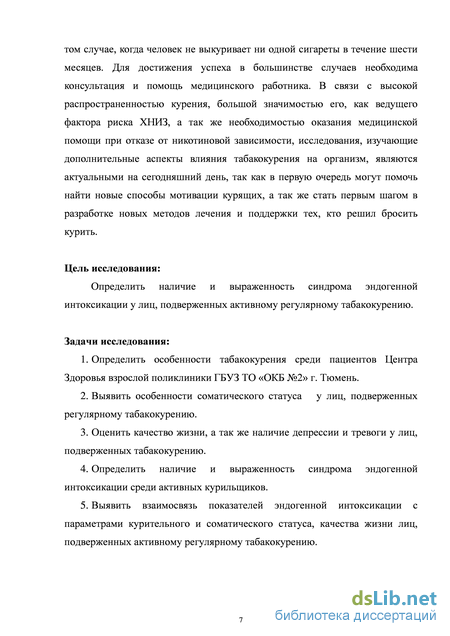 том случае, когда человек не выкуривает ни одной сигареты в течение шести месяцев. Для достижения успеха в большинстве случаев необходима консультация и помощь медицинского работника. В связи с высокой распространенностью курения, большой значимостью его, как ведущего фактора риска ХНИЗ, а так же необходимостью оказания медицинской помощи при отказе от никотиновой зависимости, исследования, изучающие дополнительные аспекты влияния табакокурения на организм, являются актуальными на сегодняшний день, так как в первую очередь могут помочь найти новые способы мотивации курящих, а так же стать первым шагом в разработке новых методов лечения и поддержки тех, кто решил бросить курить.

Цель исследования:

Определить наличие и выраженность синдрома эндогенной интоксикации у лиц, подверженных активному регулярному табакокурению.

Задачи исследования:

1. Определить особенности табакокурения среди пациентов Центра Здоровья взрослой поликлиники ГБУЗ ТО «ОКБ №2» г. Тюмень.

2. Выявить особенности соматического статуса у лиц, подверженных регулярному табакокурению.

3. Оценить качество жизни, а так же наличие депрессии и тревоги у лиц, подверженных табакокурению.

4. Определить наличие и выраженность синдрома эндогенной интоксикации среди активных курильщиков.

5. Выявить взаимосвязь показателей эндогенной интоксикации с параметрами курительного и соматического статуса, качества жизни лиц, подверженных активному регулярному табакокурению.

7

dsLib.net
библиотека диссертаций